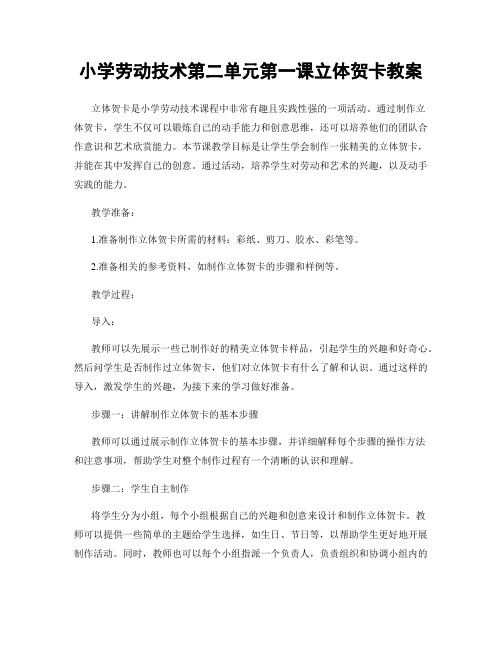 小学劳动技术第二单元第一课立体贺卡教案

立体贺卡是小学劳动技术课程中非常有趣且实践性强的一项活动。通过制作立体贺卡，学生不仅可以锻炼自己的动手能力和创意思维，还可以培养他们的团队合作意识和艺术欣赏能力。本节课教学目标是让学生学会制作一张精美的立体贺卡，并能在其中发挥自己的创意。通过活动，培养学生对劳动和艺术的兴趣，以及动手实践的能力。

教学准备：

1.准备制作立体贺卡所需的材料：彩纸、剪刀、胶水、彩笔等。

2.准备相关的参考资料，如制作立体贺卡的步骤和样例等。

教学过程：

导入：

教师可以先展示一些已制作好的精美立体贺卡样品，引起学生的兴趣和好奇心。然后问学生是否制作过立体贺卡，他们对立体贺卡有什么了解和认识。通过这样的导入，激发学生的兴趣，为接下来的学习做好准备。

步骤一：讲解制作立体贺卡的基本步骤

教师可以通过展示制作立体贺卡的基本步骤，并详细解释每个步骤的操作方法和注意事项，帮助学生对整个制作过程有一个清晰的认识和理解。

步骤二：学生自主制作

将学生分为小组，每个小组根据自己的兴趣和创意来设计和制作立体贺卡。教师可以提供一些简单的主题给学生选择，如生日、节日等，以帮助学生更好地开展制作活动。同时，教师也可以每个小组指派一个负责人，负责组织和协调小组内的